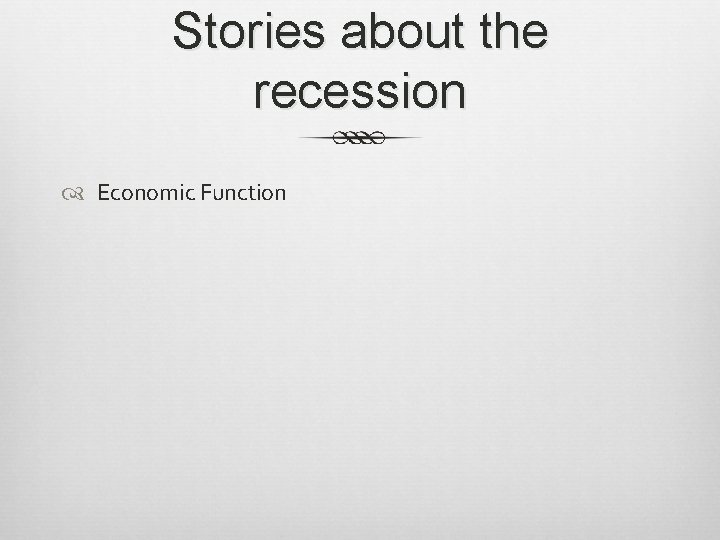 Stories about the recession

Economic Function